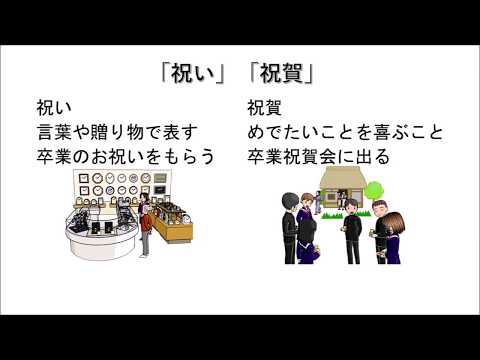 「祝い」「祝賀」

祝い
言葉や贈り物で表す
卒業のお祝いをもらう

祝賀
めでたいことを喜ぶこと
卒業祝賀会に出る